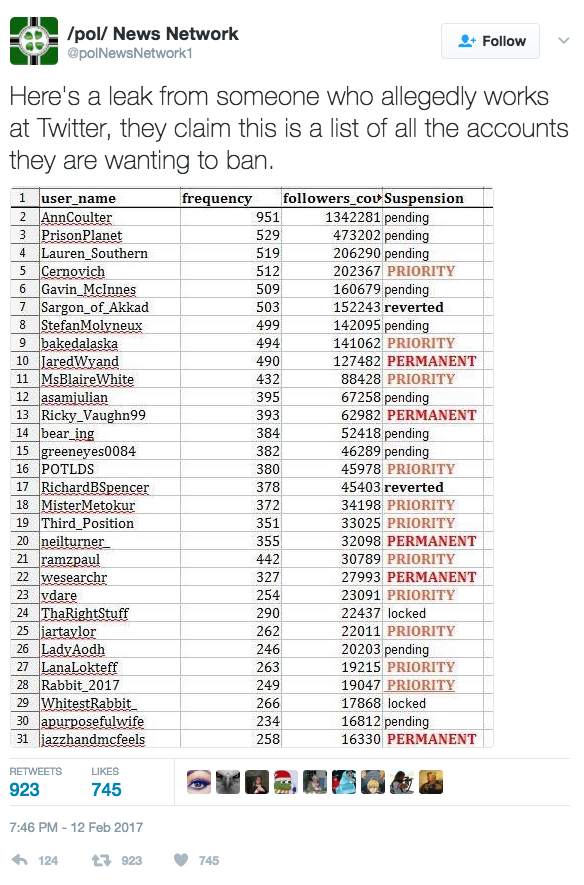 /pol/ News Network
@polNewsNetwork1

Follow

Here's a leak from someone who allegedly works at Twitter, they claim this is a list of all the accounts they are wanting to ban.

| 1 | user_name | frequency | followers_cou | Suspension |
|---|---|---|---|---|
| 2 | AnnCoulter | 951 | 1342281 | pending |
| 3 | PrisonPlanet | 529 | 473202 | pending |
| 4 | Lauren_Southern | 519 | 206290 | pending |
| 5 | Cernovich | 512 | 202367 | PRIORITY |
| 6 | Gavin_McInnes | 509 | 160679 | pending |
| 7 | Sargon_of_Akkad | 503 | 152243 | reverted |
| 8 | StefanMolyneux | 499 | 142095 | pending |
| 9 | bakedalaska | 494 | 141062 | PRIORITY |
| 10 | JaredWyand | 490 | 127482 | PERMANENT |
| 11 | MsBlaireWhite | 432 | 88428 | PRIORITY |
| 12 | asamjulian | 395 | 67258 | pending |
| 13 | Ricky_Vaughn99 | 393 | 62982 | PERMANENT |
| 14 | bear_ing | 384 | 52418 | pending |
| 15 | greeneyes0084 | 382 | 46289 | pending |
| 16 | POTLDS | 380 | 45978 | PRIORITY |
| 17 | RichardBSpencer | 378 | 45403 | reverted |
| 18 | MisterMetokur | 372 | 34198 | PRIORITY |
| 19 | Third_Position | 351 | 33025 | PRIORITY |
| 20 | neilturner_ | 355 | 32098 | PERMANENT |
| 21 | ramzpaul | 442 | 30789 | PRIORITY |
| 22 | wesearchr | 327 | 27993 | PERMANENT |
| 23 | vdare | 254 | 23091 | PRIORITY |
| 24 | ThaRightStuff | 290 | 22437 | locked |
| 25 | jartaylor | 262 | 22011 | PRIORITY |
| 26 | LadyAodh | 246 | 20203 | pending |
| 27 | LanaLokteff | 263 | 19215 | PRIORITY |
| 28 | Rabbit_2017 | 249 | 19047 | PRIORITY |
| 29 | WhitestRabbit_ | 266 | 17868 | locked |
| 30 | apurposefulwife | 234 | 16812 | pending |
| 31 | jazzhandmcfeels | 258 | 16330 | PERMANENT |

RETWEETS 923 LIKES 745

7:46 PM - 12 Feb 2017

124 923 745